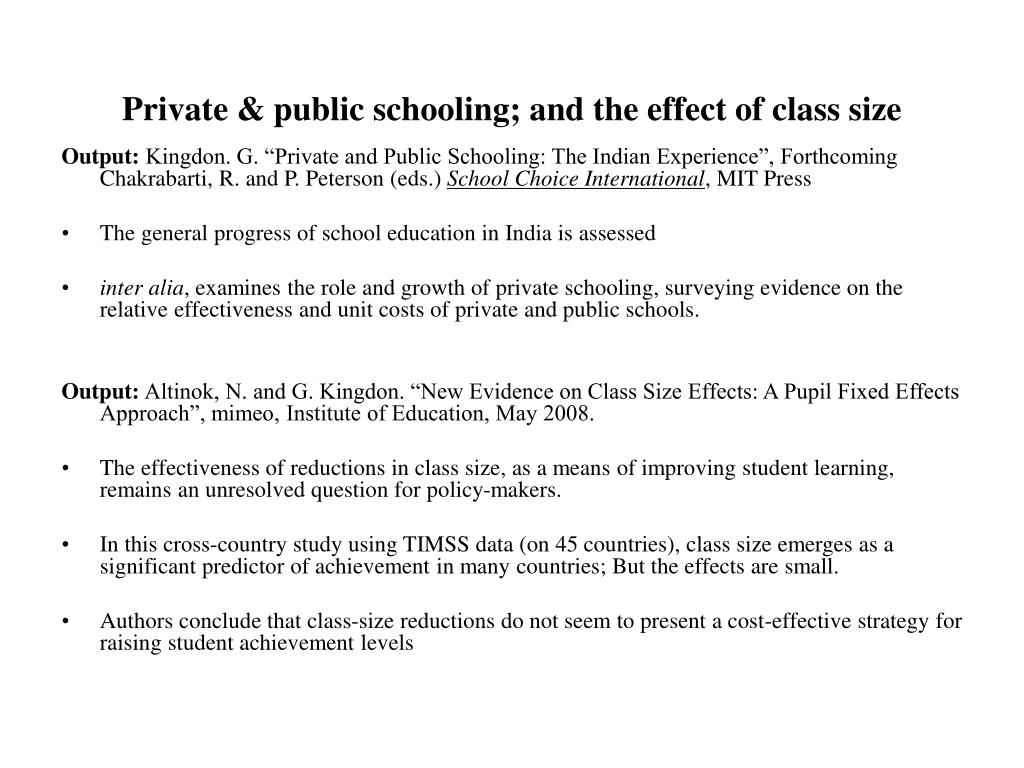 Private & public schooling; and the effect of class size

Output: Kingdon. G. “Private and Public Schooling: The Indian Experience”, Forthcoming Chakrabarti, R. and P. Peterson (eds.) School Choice International, MIT Press

• The general progress of school education in India is assessed

• inter alia, examines the role and growth of private schooling, surveying evidence on the relative effectiveness and unit costs of private and public schools.

Output: Altinok, N. and G. Kingdon. “New Evidence on Class Size Effects: A Pupil Fixed Effects Approach”, mimeo, Institute of Education, May 2008.

• The effectiveness of reductions in class size, as a means of improving student learning, remains an unresolved question for policy-makers.

• In this cross-country study using TIMSS data (on 45 countries), class size emerges as a significant predictor of achievement in many countries; But the effects are small.

• Authors conclude that class-size reductions do not seem to present a cost-effective strategy for raising student achievement levels